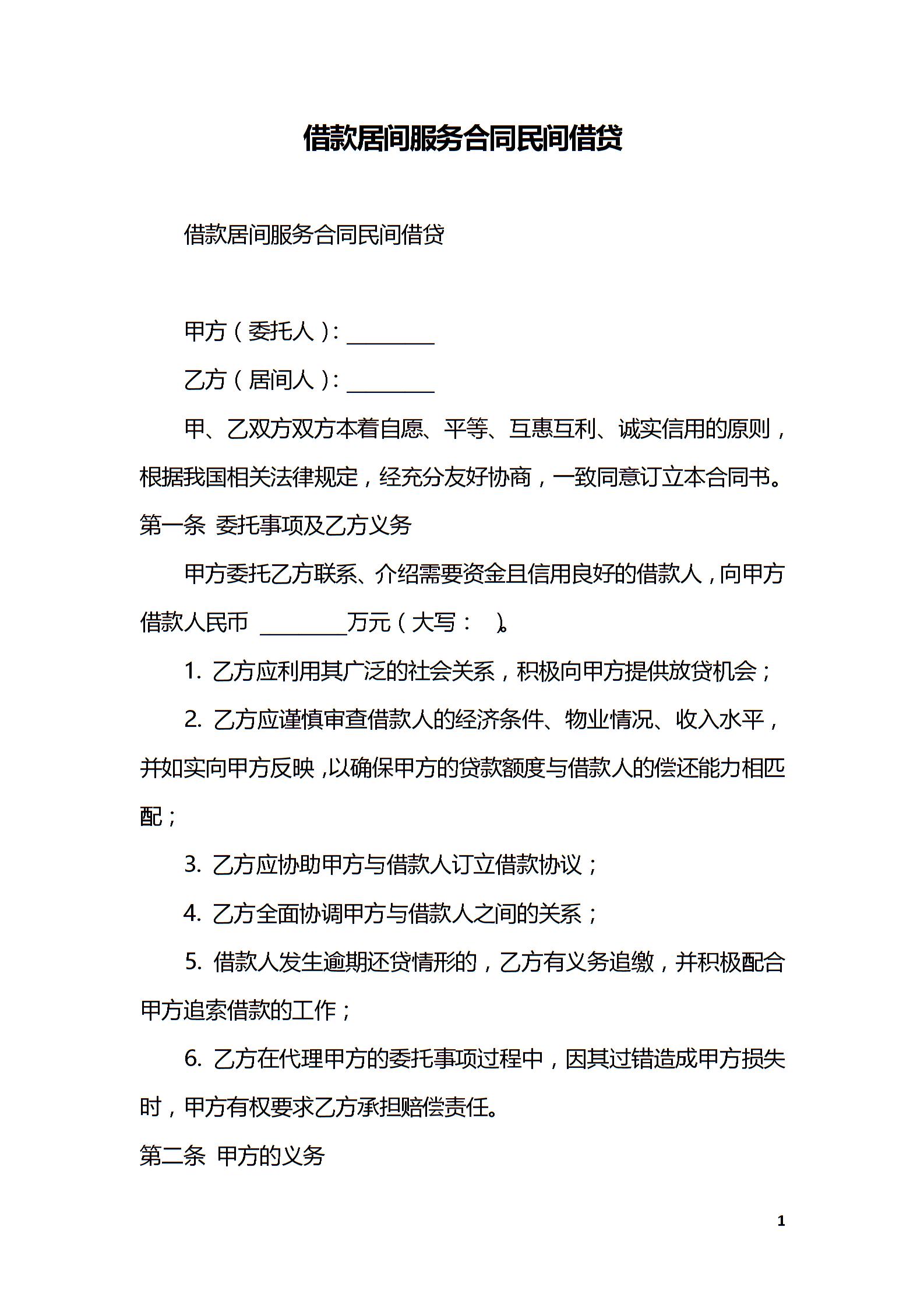 借款居间服务合同民间借贷

借款居间服务合同民间借贷

甲方（委托人）：________

乙方（居间人）：________

甲、乙双方双方本着自愿、平等、互惠互利、诚实信用的原则，根据我国相关法律规定，经充分友好协商，一致同意订立本合同书。

第一条 委托事项及乙方义务

甲方委托乙方联系、介绍需要资金且信用良好的借款人，向甲方借款人民币 ________万元（大写： ）。

1. 乙方应利用其广泛的社会关系，积极向甲方提供放贷机会；

2. 乙方应谨慎审查借款人的经济条件、物业情况、收入水平，并如实向甲方反映，以确保甲方的贷款额度与借款人的偿还能力相匹配；

3. 乙方应协助甲方与借款人订立借款协议；

4. 乙方全面协调甲方与借款人之间的关系；

5. 借款人发生逾期还贷情形的，乙方有义务追缴，并积极配合甲方追索借款的工作；

6. 乙方在代理甲方的委托事项过程中，因其过错造成甲方损失时，甲方有权要求乙方承担赔偿责任。

第二条 甲方的义务

1